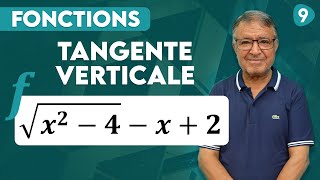 FONCTIONS

9

TANGENTE VERTICALE

$f$

$\sqrt{x^2-4}-x+2$